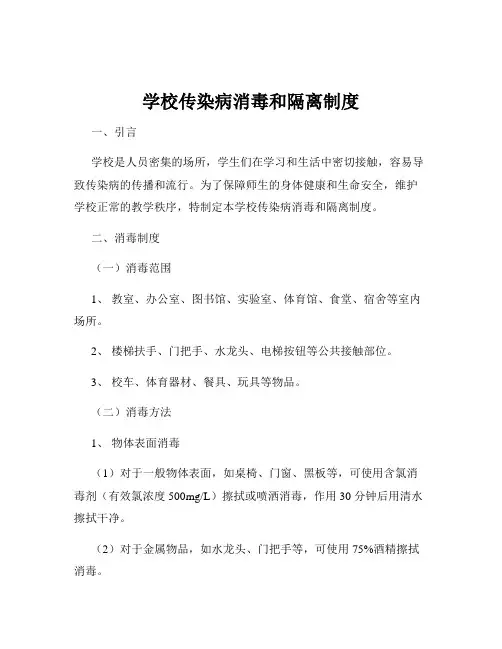 学校传染病消毒和隔离制度

一、引言

学校是人员密集的场所，学生们在学习和生活中密切接触，容易导致传染病的传播和流行。为了保障师生的身体健康和生命安全，维护学校正常的教学秩序，特制定本学校传染病消毒和隔离制度。

二、消毒制度

（一）消毒范围

1、 教室、办公室、图书馆、实验室、体育馆、食堂、宿舍等室内场所。

2、 楼梯扶手、门把手、水龙头、电梯按钮等公共接触部位。

3、 校车、体育器材、餐具、玩具等物品。

（二）消毒方法

1、 物体表面消毒

（1）对于一般物体表面，如桌椅、门窗、黑板等，可使用含氯消毒剂（有效氯浓度 500mg/L）擦拭或喷洒消毒，作用 30 分钟后用清水擦拭干净。

（2）对于金属物品，如水龙头、门把手等，可使用 75%酒精擦拭消毒。